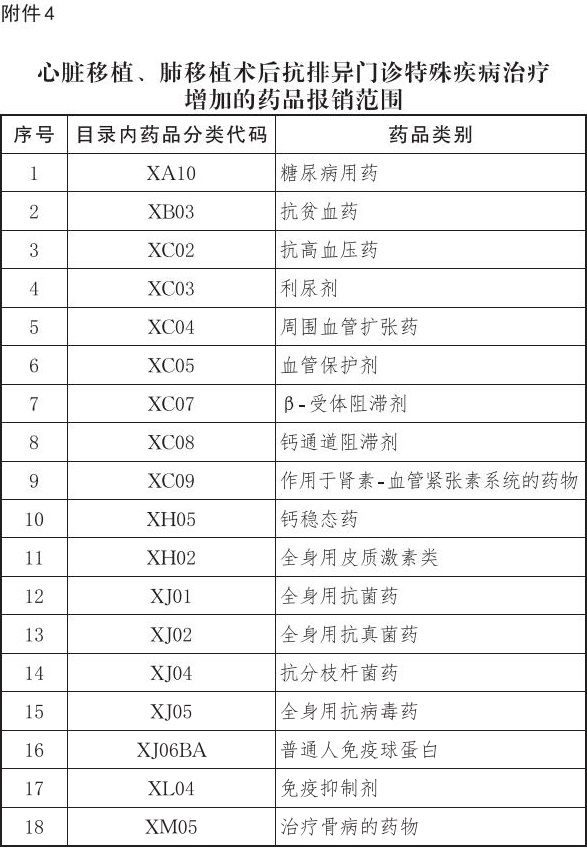 附件4

心脏移植、肺移植术后抗排异门诊特殊疾病治疗增加的药品报销范围

| 序号 | 目录内药品分类代码 | 药品类别 |
|---|---|---|
| 1 | XA10 | 糖尿病用药 |
| 2 | XB03 | 抗贫血药 |
| 3 | XC02 | 抗高血压药 |
| 4 | XC03 | 利尿剂 |
| 5 | XC04 | 周围血管扩张药 |
| 6 | XC05 | 血管保护剂 |
| 7 | XC07 | β-受体阻滞剂 |
| 8 | XC08 | 钙通道阻滞剂 |
| 9 | XC09 | 作用于肾素-血管紧张素系统的药物 |
| 10 | XH05 | 钙稳态药 |
| 11 | XH02 | 全身用皮质激素类 |
| 12 | XJ01 | 全身用抗菌药 |
| 13 | XJ02 | 全身用抗真菌药 |
| 14 | XJ04 | 抗分枝杆菌药 |
| 15 | XJ05 | 全身用抗病毒药 |
| 16 | XJ06BA | 普通人免疫球蛋白 |
| 17 | XL04 | 免疫抑制剂 |
| 18 | XM05 | 治疗骨病的药物 |